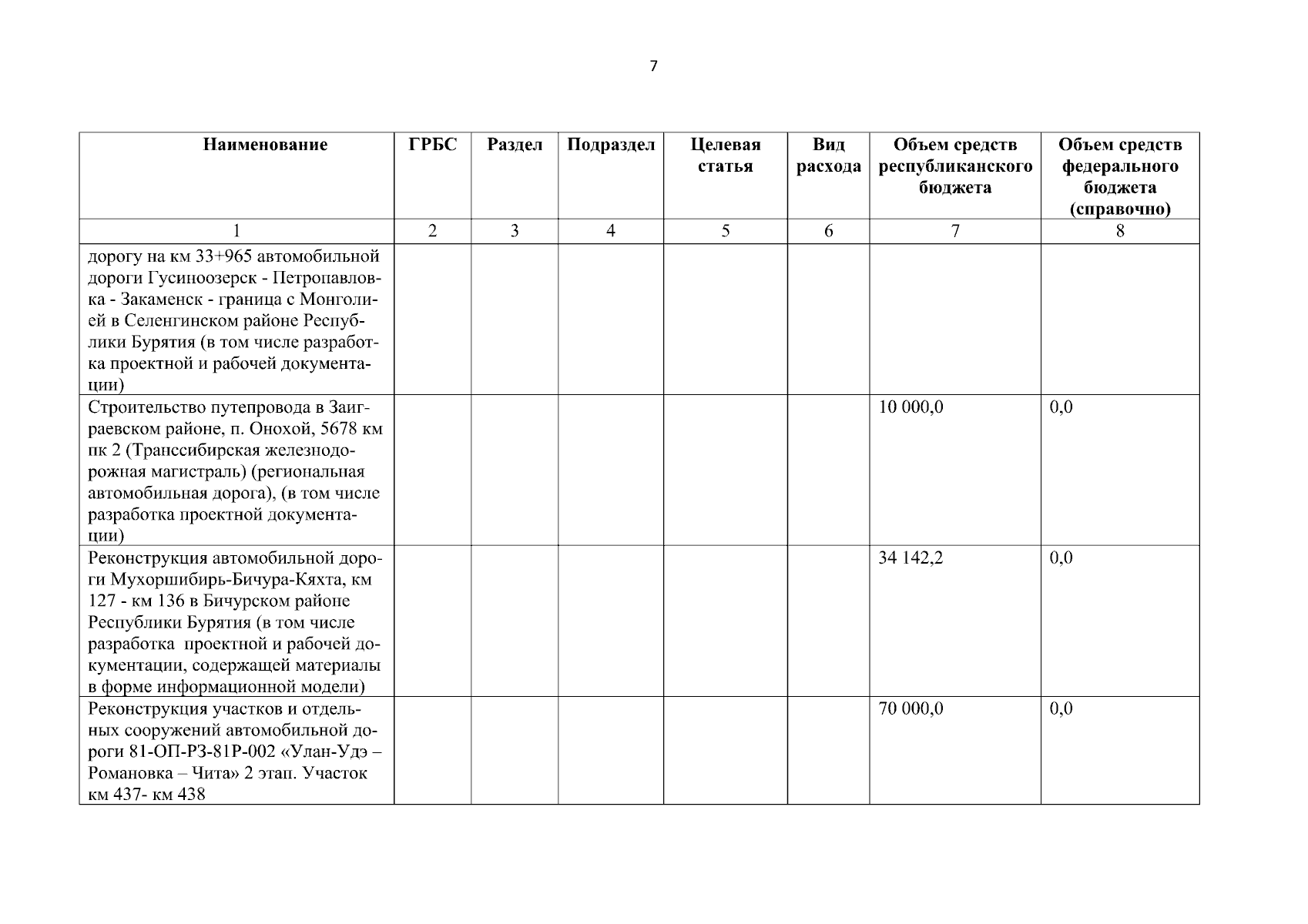 7

| Наименование | ГРБС | Раздел | Подраздел | Целевая статья | Вид расхода | Объем средств республиканского бюджета | Объем средств федерального бюджета (справочно) |
|---|---|---|---|---|---|---|---|
| 1 | 2 | 3 | 4 | 5 | 6 | 7 | 8 |
| дорогу на км 33+965 автомобильной дороги Гусиноозерск - Петропавловка - Закаменск - граница с Монголией в Селенгинском районе Республики Бурятия (в том числе разработка проектной и рабочей документации) | | | | | | | |
| Строительство путепровода в Заиграевском районе, п. Онохой, 5678 км пк 2 (Транссибирская железнодорожная магистраль) (региональная автомобильная дорога), (в том числе разработка проектной документации) | | | | | | 10 000,0 | 0,0 |
| Реконструкция автомобильной дороги Мухоршибирь-Бичура-Кяхта, км 127 - км 136 в Бичурском районе Республики Бурятия (в том числе разработка проектной и рабочей документации, содержащей материалы в форме информационной модели) | | | | | | 34 142,2 | 0,0 |
| Реконструкция участков и отдельных сооружений автомобильной дороги 81-ОП-РЗ-81Р-002 «Улан-Удэ – Романовка – Чита» 2 этап. Участок км 437- км 438 | | | | | | 70 000,0 | 0,0 |